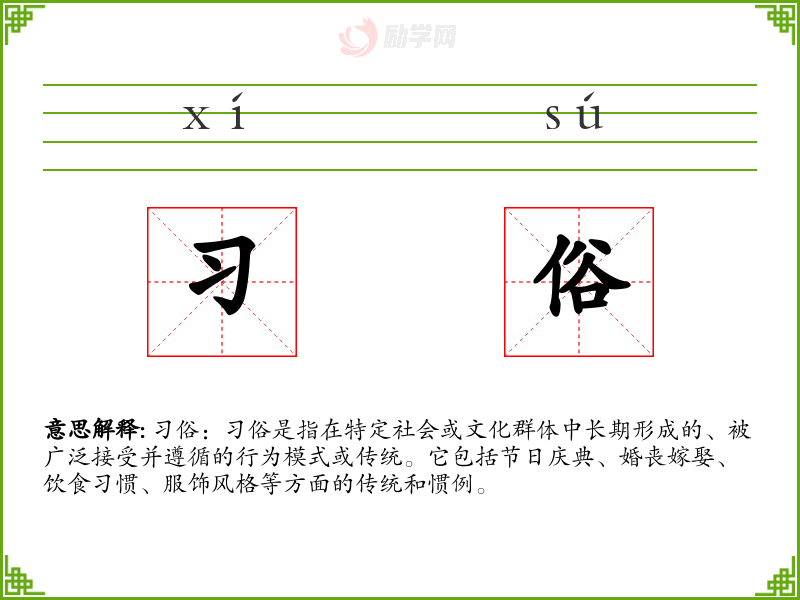 xí sú

习 俗

意思解释:习俗:习俗是指在特定社会或文化群体中长期形成的、被广泛接受并遵循的行为模式或传统。它包括节日庆典、婚丧嫁娶、饮食习惯、服饰风格等方面的传统和惯例。

励学网